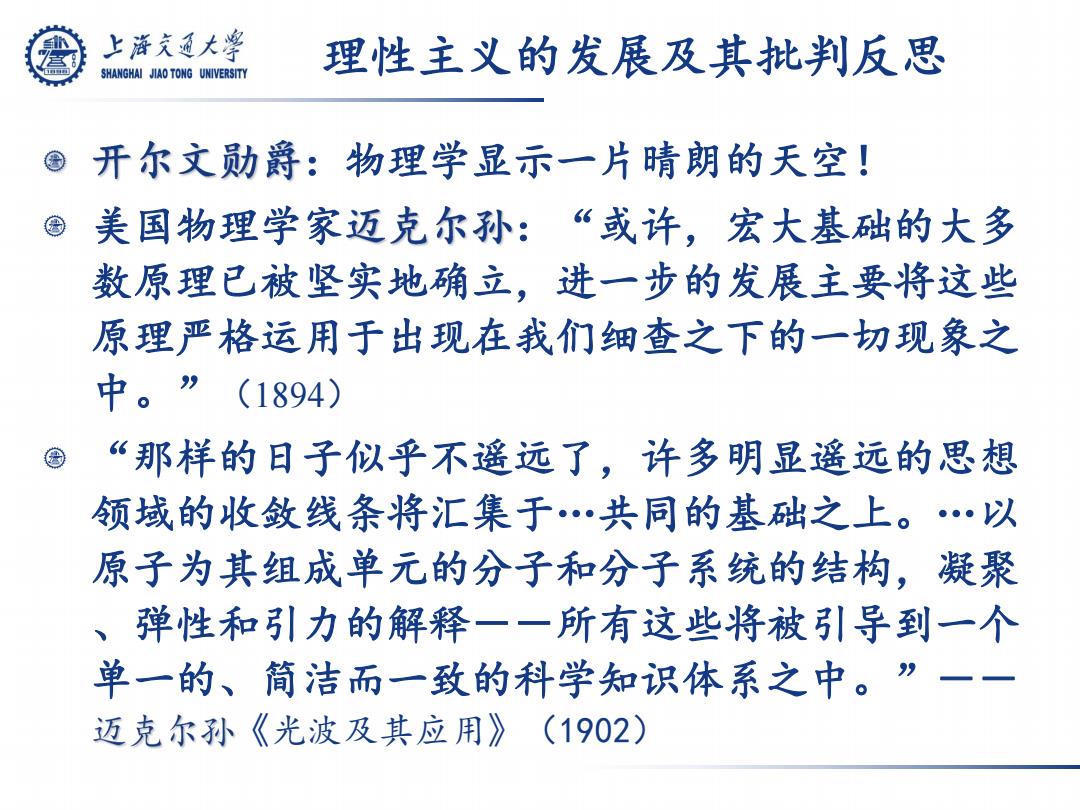 上海交通大学
SHANGHAI JIAO TONG UNIVERSITY

理性主义的发展及其批判反思

开尔文勋爵：物理学显示一片晴朗的天空！

美国物理学家迈克尔孙：“或许，宏大基础的大多数原理已被坚实地确立，进一步的发展主要将这些原理严格运用于出现在我们细查之下的一切现象之中。”（1894）

“那样的日子似乎不遥远了，许多明显遥远的思想领域的收敛线条将汇集于…共同的基础之上。…以原子为其组成单元的分子和分子系统的结构，凝聚、弹性和引力的解释——所有这些将被引导到一个单一的、简洁而一致的科学知识体系之中。”——迈克尔孙《光波及其应用》（1902）